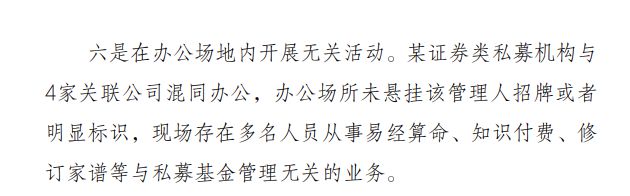 六是在办公场地内开展无关活动。某证券类私募机构与4家关联公司混同办公，办公场所未悬挂该管理人招牌或者明显标识，现场存在多名人员从事易经算命、知识付费、修订家谱等与私募基金管理无关的业务。